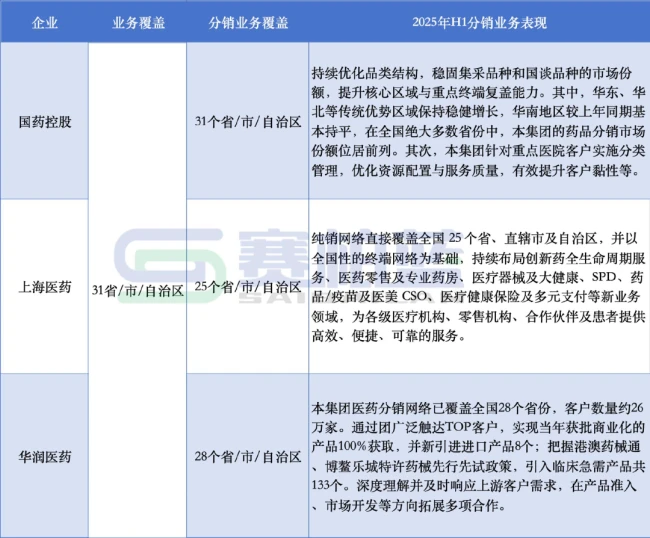 | 企业 | 业务覆盖 | 分销业务覆盖 | 2025年H1分销业务表现 |
|---|---|---|---|
| 国药控股 | 31省/市/自治区 | 31个省/市/自治区 | 持续优化品类结构，稳固集采品种和国谈品种的市场份额，提升核心区域与重点终端复盖能力。其中，华东、华北等传统优势区域保持稳健增长，华南地区较上年同期基本持平，在全国绝大多数省份中，本集团的药品分销市场份额位居前列。其次，本集团针对重点医院客户实施分类管理，优化资源配置与服务质量，有效提升客户黏性等。 |
| 上海医药 | 31省/市/自治区 | 25个省/市/自治区 | 纯销网络直接覆盖全国 25 个省、直辖市及自治区，并以全国性的终端网络为基础，持续布局创新药全生命周期服务、医药零售及专业药房、医疗器械及大健康、SPD、药品/疫苗及医美 CSO、医疗健康保险及多元支付等新业务领域，为各级医疗机构、零售机构、合作伙伴及患者提供高效、便捷、可靠的服务。 |
| 华润医药 | 31省/市/自治区 | 28个省/市/自治区 | 本集团医药分销网络已覆盖全国28个省份，客户数量约26万家。通过团广泛触达TOP客户，实现当年获批商业化的产品100%获取，并新引进进口产品8个；把握港澳药械通、博鳌乐城特许药械先行先试政策，引入临床急需产品共133个。深度理解并及时响应上游客户需求，在产品准入、市场开发等方向拓展多项合作。 |

赛